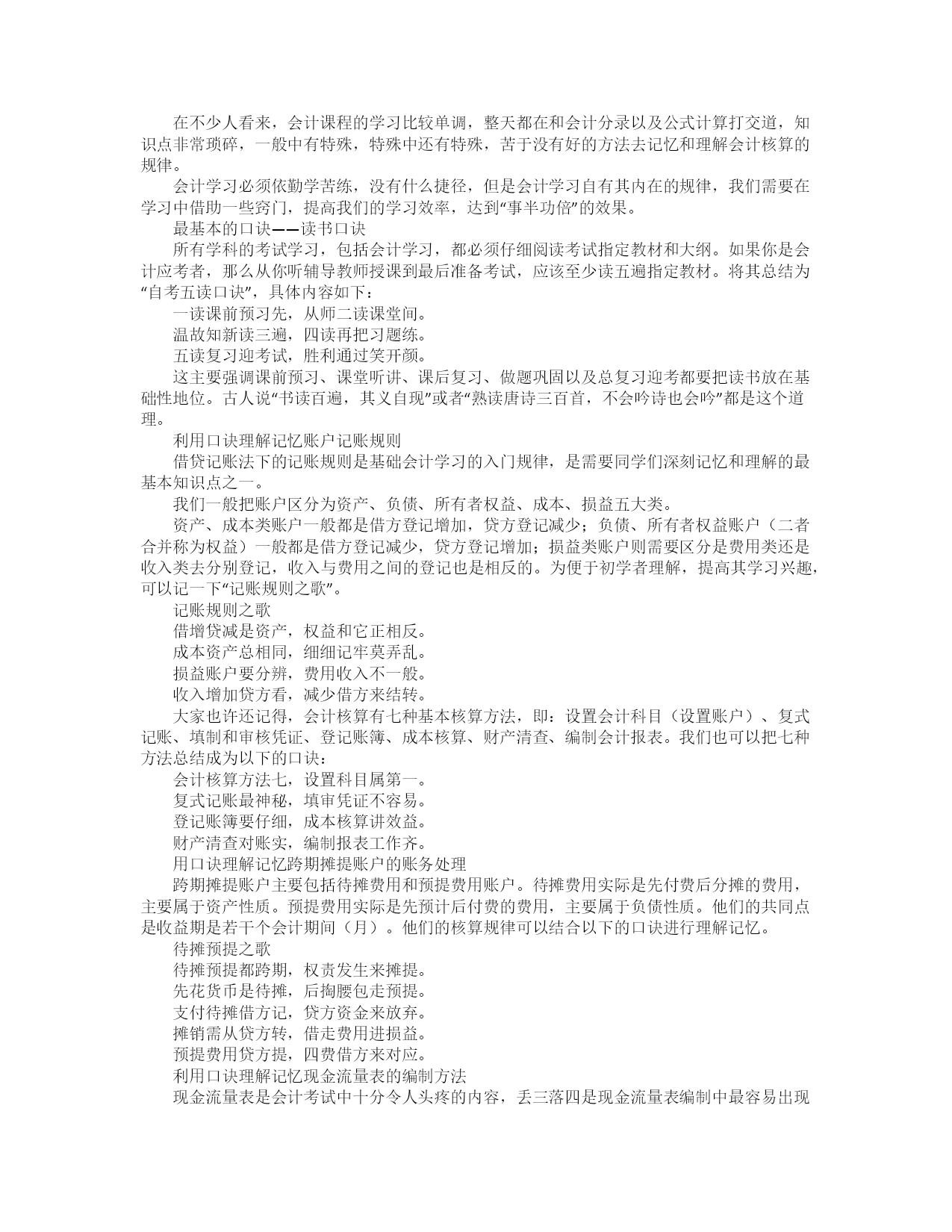 在不少人看来，会计课程的学习比较单调，整天都在和会计分录以及公式计算打交道，知识点非常琐碎，一般中有特殊，特殊中还有特殊，苦于没有好的方法去记忆和理解会计核算的规律。

会计学习必须依勤学苦练，没有什么捷径，但是会计学习自有其内在的规律，我们需要在学习中借助一些窍门，提高我们的学习效率，达到“事半功倍”的效果。

最基本的口诀——读书口诀

所有学科的考试学习，包括会计学习，都必须仔细阅读考试指定教材和大纲。如果你是会计应考者，那么从你听辅导教师授课到最后准备考试，应该至少读五遍指定教材。将其总结为“自考五读口诀”，具体内容如下：

一读课前预习先，从师二读课堂间。

温故知新读三遍，四读再把习题练。

五读复习迎考试，胜利通过笑开颜。

这主要强调课前预习、课堂听讲、课后复习、做题巩固以及总复习迎考都要把读书放在基础性地位。古人说“书读百遍，其义自现”或者“熟读唐诗三百首，不会吟诗也会吟”都是这个道理。

利用口诀理解记忆账户记账规则

借贷记账法下的记账规则是基础会计学习的入门规律，是需要同学们深刻记忆和理解的最基本知识点之一。

我们一般把账户区分为资产、负债、所有者权益、成本、损益五大类。

资产、成本类账户一般都是借方登记增加，贷方登记减少；负债、所有者权益账户（二者合并称为权益）一般都是借方登记减少，贷方登记增加；损益类账户则需要区分是费用类还是收入类去分别登记，收入与费用之间的登记也是相反的。为便于初学者理解，提高其学习兴趣，可以记一下“记账规则之歌”。

记账规则之歌

借增贷减是资产，权益和它正相反。

成本资产总相同，细细记牢莫弄乱。

损益账户要分辨，费用收入不一般。

收入增加贷方看，减少借方来结转。

大家也许还记得，会计核算有七种基本核算方法，即：设置会计科目（设置账户）、复式记账、填制和审核凭证、登记账簿、成本核算、财产清查、编制会计报表。我们也可以把七种方法总结成为以下的口诀：

会计核算方法七，设置科目属第一。

复式记账最神秘，填审凭证不容易。

登记账簿要仔细，成本核算讲效益。

财产清查对账实，编制报表工作齐。

用口诀理解记忆跨期摊提账户的账务处理

跨期摊提账户主要包括待摊费用和预提费用账户。待摊费用实际是先付费后分摊的费用，主要属于资产性质。预提费用实际是先预计后付费的费用，主要属于负债性质。他们的共同点是收益期是若干个会计期间（月）。他们的核算规律可以结合以下的口诀进行理解记忆。

待摊预提之歌

待摊预提都跨期，权责发生来摊提。

先花货币是待摊，后掏腰包走预提。

支付待摊借方记，贷方资金来放弃。

摊销需从贷方转，借走费用进损益。

预提费用贷方提，四费借方来对应。

利用口诀理解记忆现金流量表的编制方法

现金流量表是会计考试中十分令人头疼的内容，丢三落四是现金流量表编制中最容易出现